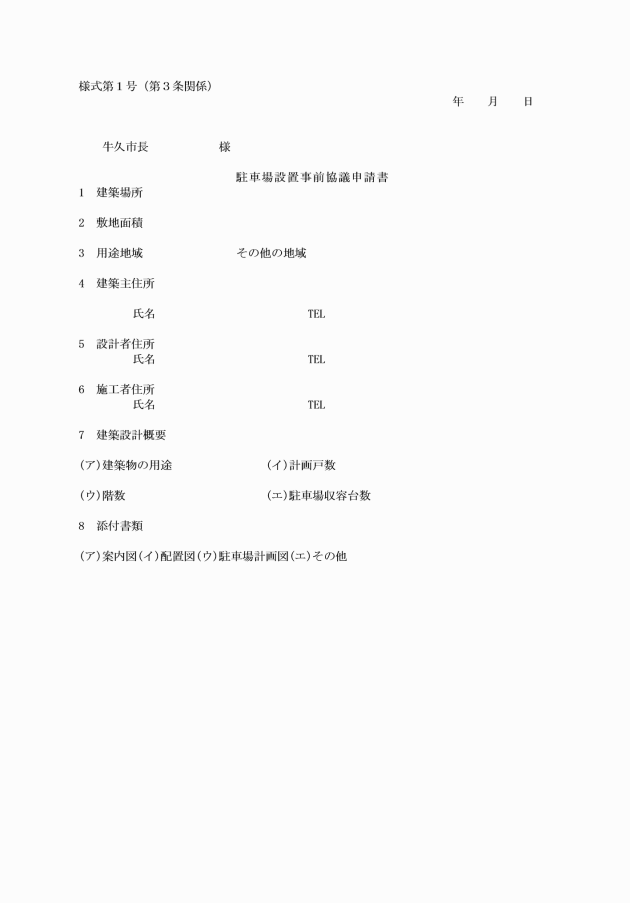 様式第１号（第３条関係）

年　月　日

牛久市長　　　　様

駐車場設置事前協議申請書

1　建築場所

2　敷地面積

3　用途地域　　　　　　その他の地域

4　建築主住所

氏名　　　　　　　　TEL

5　設計者住所
氏名　　　　　　　　TEL

6　施工者住所
氏名　　　　　　　　TEL

7　建築設計概要

(ア)建築物の用途　　　　(イ)計画戸数

(ウ)階数　　　　　　　　(エ)駐車場収容台数

8　添付書類

(ア)案内図(イ)配置図(ウ)駐車場計画図(エ)その他